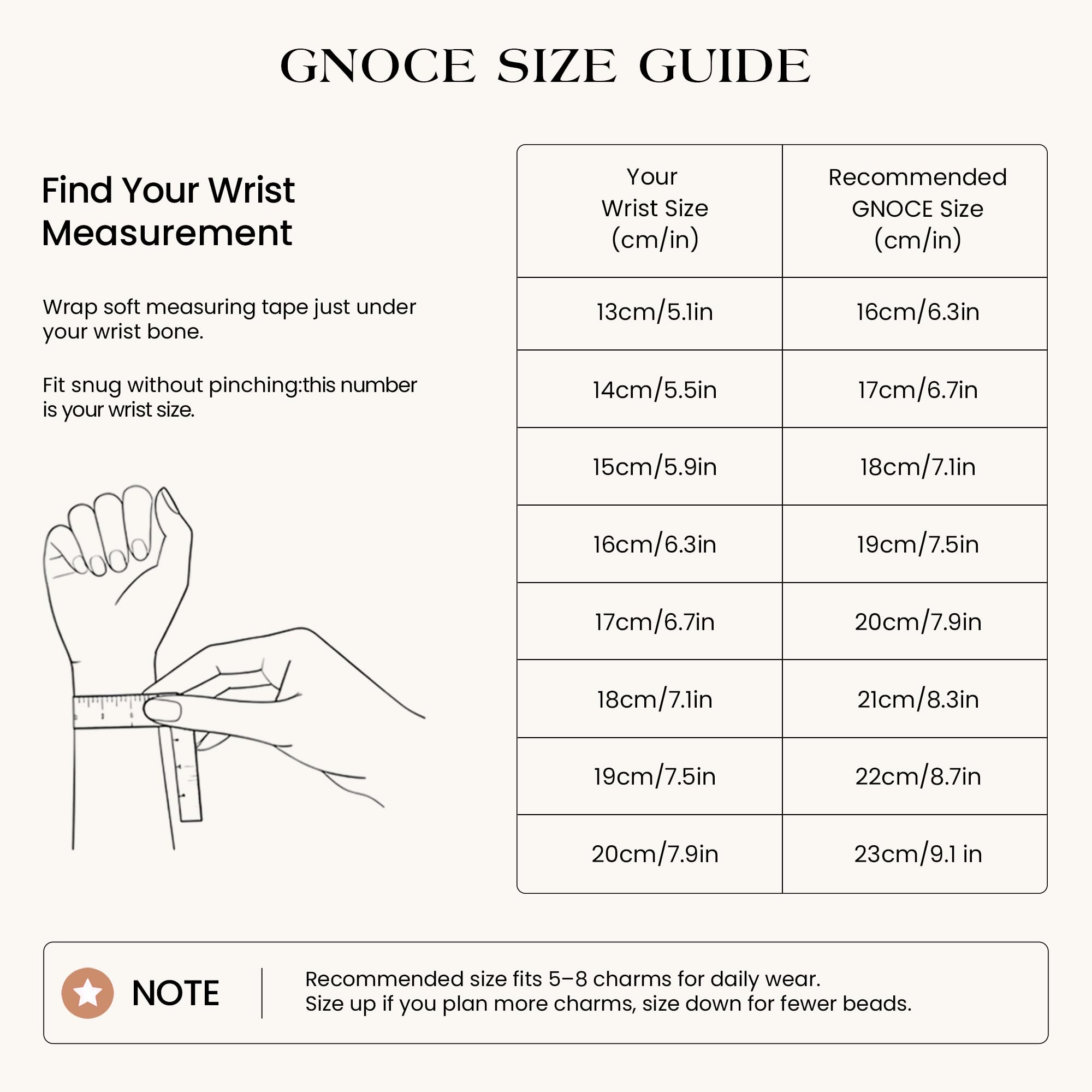 GNOCE SIZE GUIDE

Find Your Wrist Measurement

Wrap soft measuring tape just under your wrist bone.

Fit snug without pinching:this number is your wrist size.

| Your Wrist Size (cm/in) | Recommended GNOCE Size (cm/in) |
|---|---|
| 13cm/5.1in | 16cm/6.3in |
| 14cm/5.5in | 17cm/6.7in |
| 15cm/5.9in | 18cm/7.1in |
| 16cm/6.3in | 19cm/7.5in |
| 17cm/6.7in | 20cm/7.9in |
| 18cm/7.1in | 21cm/8.3in |
| 19cm/7.5in | 22cm/8.7in |
| 20cm/7.9in | 23cm/9.1 in |

NOTE

Recommended size fits 5–8 charms for daily wear.
Size up if you plan more charms, size down for fewer beads.